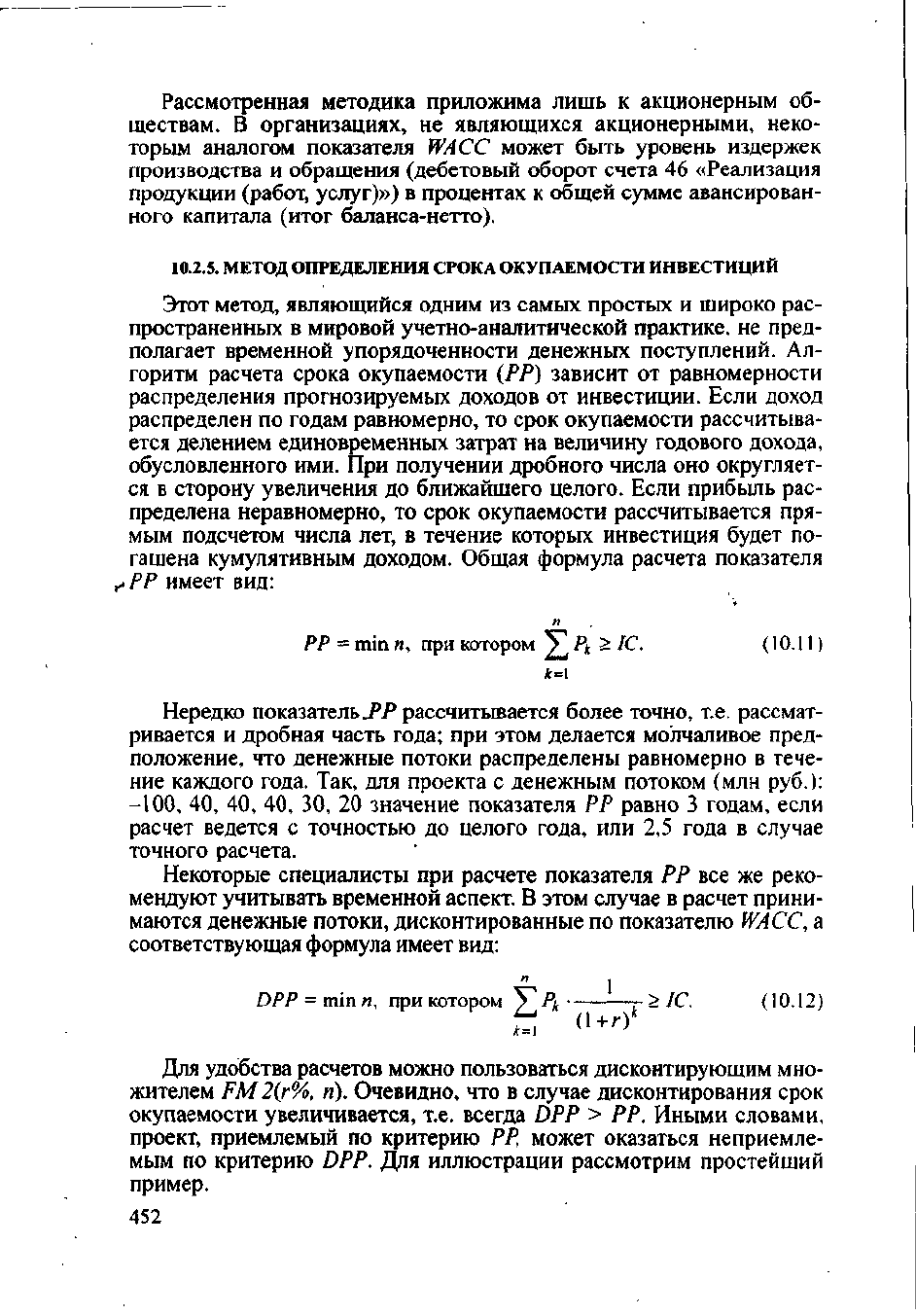 Рассмотренная методика приложима лишь к акционерным обществам. В организациях, не являющихся акционерными, некоторым аналогом показателя WACC может быть уровень издержек производства и обращения (дебетовый оборот счета 46 «Реализация продукции (работ, услуг)») в процентах к общей сумме авансированного капитала (итог баланса-нетто).

10.2.5. МЕТОД ОПРЕДЕЛЕНИЯ СРОКА ОКУПАЕМОСТИ ИНВЕСТИЦИЙ

Этот метод, являющийся одним из самых простых и широко распространенных в мировой учетно-аналитической практике, не предполагает временной упорядоченности денежных поступлений. Алгоритм расчета срока окупаемости (PP) зависит от равномерности распределения прогнозируемых доходов от инвестиции. Если доход распределен по годам равномерно, то срок окупаемости рассчитывается делением единовременных затрат на величину годового дохода, обусловленного ими. При получении дробного числа оно округляется в сторону увеличения до ближайшего целого. Если прибыль распределена неравномерно, то срок окупаемости рассчитывается прямым подсчетом числа лет, в течение которых инвестиция будет погашена кумулятивным доходом. Общая формула расчета показателя PP имеет вид:

$PP = \min n$, при котором $\sum_{k=1}^{n} P_k \geq IC$. (10.11)

Нередко показатель PP рассчитывается более точно, т.е. рассматривается и дробная часть года; при этом делается молчаливое предположение, что денежные потоки распределены равномерно в течение каждого года. Так, для проекта с денежным потоком (млн руб.): –100, 40, 40, 40, 30, 20 значение показателя PP равно 3 годам, если расчет ведется с точностью до целого года, или 2,5 года в случае точного расчета.

Некоторые специалисты при расчете показателя PP все же рекомендуют учитывать временной аспект. В этом случае в расчет принимаются денежные потоки, дисконтированные по показателю WACC, а соответствующая формула имеет вид:

$DPP = \min n$, при котором $\sum_{k=1}^{n} P_k \cdot \frac{1}{(1+r)^k} \geq IC$. (10.12)

Для удобства расчетов можно пользоваться дисконтирующим множителем FM 2(r%, n). Очевидно, что в случае дисконтирования срок окупаемости увеличивается, т.е. всегда DPP > PP. Иными словами, проект, приемлемый по критерию PP, может оказаться неприемлемым по критерию DPP. Для иллюстрации рассмотрим простейший пример.

452